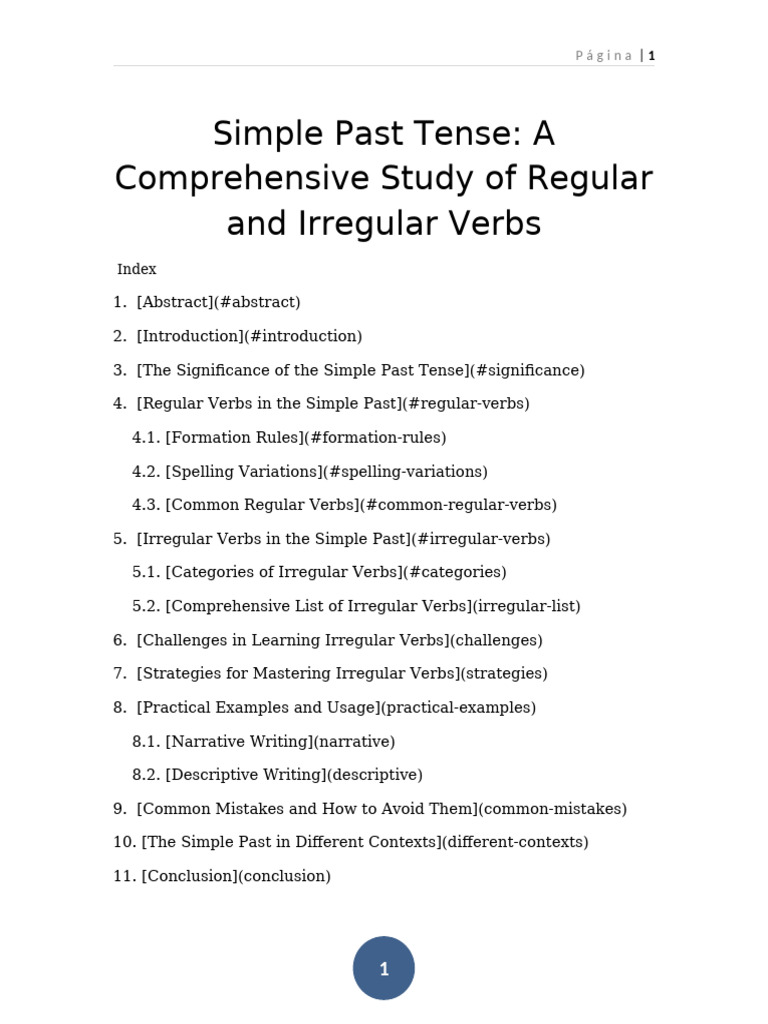 Página | 1

Simple Past Tense: A Comprehensive Study of Regular and Irregular Verbs

Index

1. [Abstract](#abstract)

2. [Introduction](#introduction)

3. [The Significance of the Simple Past Tense](#significance)

4. [Regular Verbs in the Simple Past](#regular-verbs)

4.1. [Formation Rules](#formation-rules)

4.2. [Spelling Variations](#spelling-variations)

4.3. [Common Regular Verbs](#common-regular-verbs)

5. [Irregular Verbs in the Simple Past](#irregular-verbs)

5.1. [Categories of Irregular Verbs](#categories)

5.2. [Comprehensive List of Irregular Verbs](irregular-list)

6. [Challenges in Learning Irregular Verbs](challenges)

7. [Strategies for Mastering Irregular Verbs](strategies)

8. [Practical Examples and Usage](practical-examples)

8.1. [Narrative Writing](narrative)

8.2. [Descriptive Writing](descriptive)

9. [Common Mistakes and How to Avoid Them](common-mistakes)

10. [The Simple Past in Different Contexts](different-contexts)

11. [Conclusion](conclusion)

1